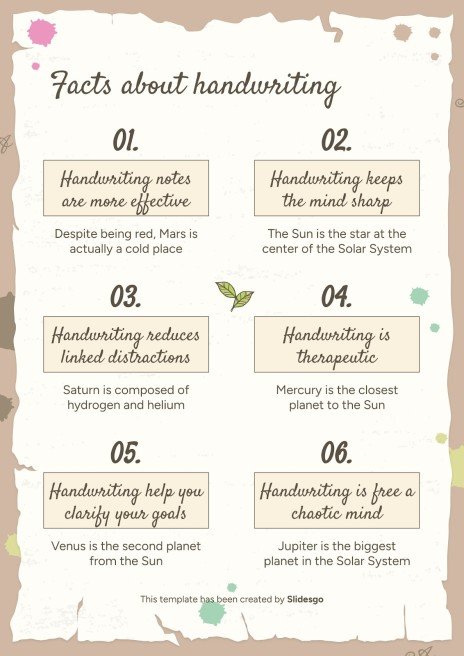 Facts about handwriting

01.

Handwriting notes are more effective

Despite being red, Mars is actually a cold place

02.

Handwriting keeps the mind sharp

The Sun is the star at the center of the Solar System

03.

Handwriting reduces linked distractions

Saturn is composed of hydrogen and helium

04.

Handwriting is therapeutic

Mercury is the closest planet to the Sun

05.

Handwriting help you clarify your goals

Venus is the second planet from the Sun

06.

Handwriting is free a chaotic mind

Jupiter is the biggest planet in the Solar System

This template has been created by Slidesgo